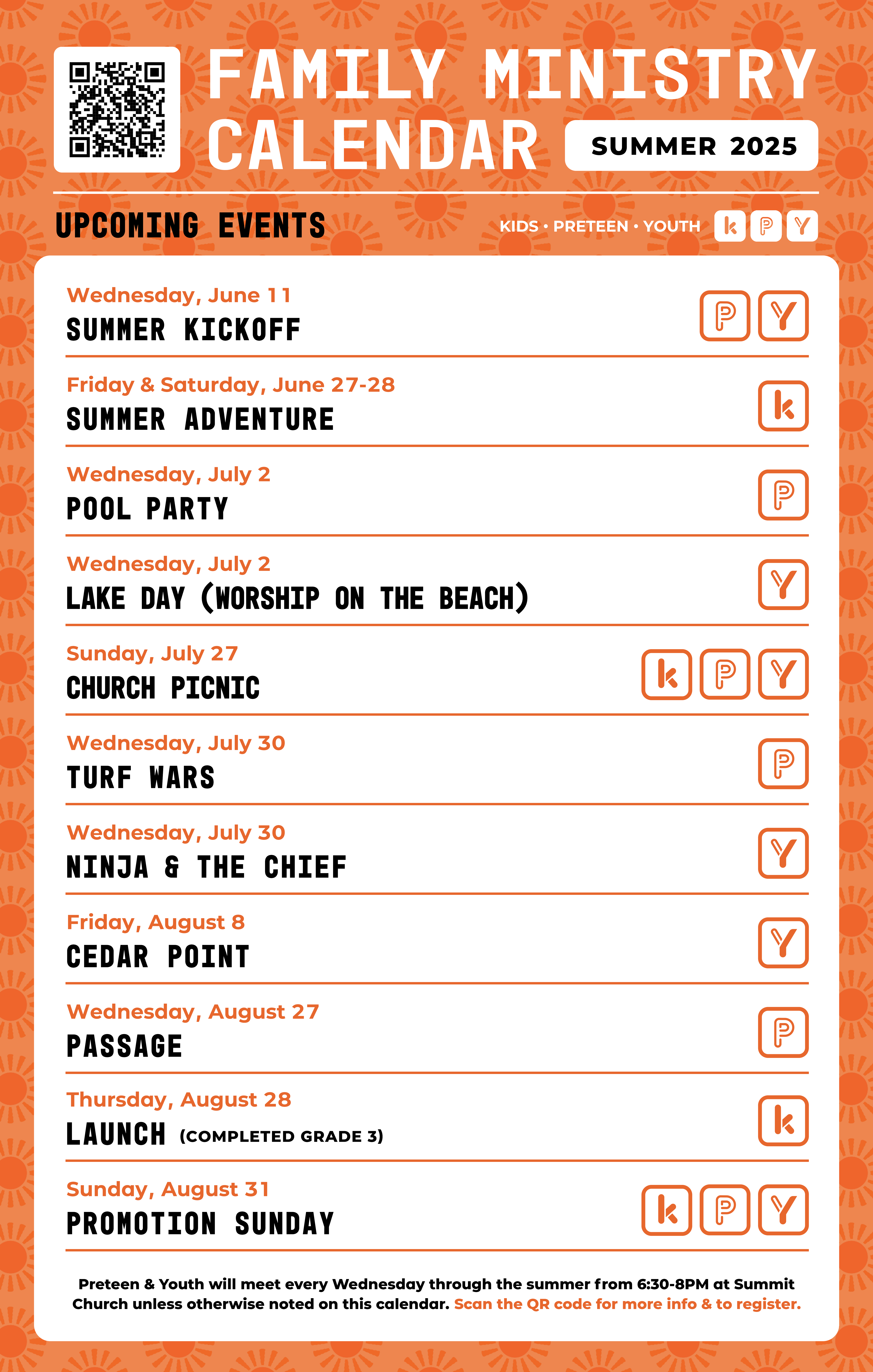 FAMILY MINISTRY CALENDAR

SUMMER 2025

UPCOMING EVENTS

KIDS • PRETEEN • YOUTH

k P Y

Wednesday, June 11
SUMMER KICKOFF
P Y

Friday & Saturday, June 27-28
SUMMER ADVENTURE
k

Wednesday, July 2
POOL PARTY
P

Wednesday, July 2
LAKE DAY (WORSHIP ON THE BEACH)
Y

Sunday, July 27
CHURCH PICNIC
k P Y

Wednesday, July 30
TURF WARS
P

Wednesday, July 30
NINJA & THE CHIEF
Y

Friday, August 8
CEDAR POINT
Y

Wednesday, August 27
PASSAGE
P

Thursday, August 28
LAUNCH (COMPLETED GRADE 3)
k

Sunday, August 31
PROMOTION SUNDAY
k P Y

Preteen & Youth will meet every Wednesday through the summer from 6:30-8PM at Summit Church unless otherwise noted on this calendar. Scan the QR code for more info & to register.